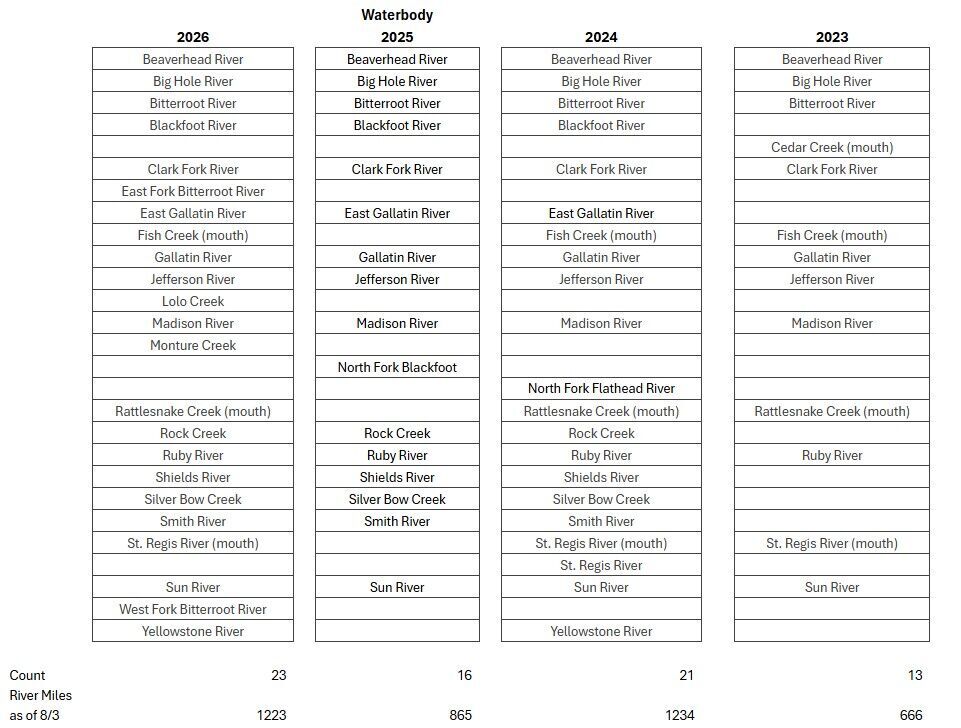 Waterbody

| 2026 | 2025 | 2024 | 2023 |
|---|---|---|---|
| Beaverhead River | Beaverhead River | Beaverhead River | Beaverhead River |
| Big Hole River | Big Hole River | Big Hole River | Big Hole River |
| Bitterroot River | Bitterroot River | Bitterroot River | Bitterroot River |
| Blackfoot River | Blackfoot River | Blackfoot River | |
| | | | Cedar Creek (mouth) |
| Clark Fork River | Clark Fork River | Clark Fork River | Clark Fork River |
| East Fork Bitterroot River | | | |
| East Gallatin River | East Gallatin River | East Gallatin River | |
| Fish Creek (mouth) | | Fish Creek (mouth) | Fish Creek (mouth) |
| Gallatin River | Gallatin River | Gallatin River | Gallatin River |
| Jefferson River | Jefferson River | Jefferson River | Jefferson River |
| Lolo Creek | | | |
| Madison River | Madison River | Madison River | Madison River |
| Monture Creek | | | |
| | North Fork Blackfoot | | |
| | | North Fork Flathead River | |
| Rattlesnake Creek (mouth) | | Rattlesnake Creek (mouth) | Rattlesnake Creek (mouth) |
| Rock Creek | Rock Creek | Rock Creek | |
| Ruby River | Ruby River | Ruby River | Ruby River |
| Shields River | Shields River | Shields River | |
| Silver Bow Creek | Silver Bow Creek | Silver Bow Creek | |
| Smith River | Smith River | Smith River | |
| St. Regis River (mouth) | | St. Regis River (mouth) | St. Regis River (mouth) |
| | | St. Regis River | |
| Sun River | Sun River | Sun River | Sun River |
| West Fork Bitterroot River | | | |
| Yellowstone River | | Yellowstone River | |

Count 23 16 21 13
River Miles
as of 8/3 1223 865 1234 666